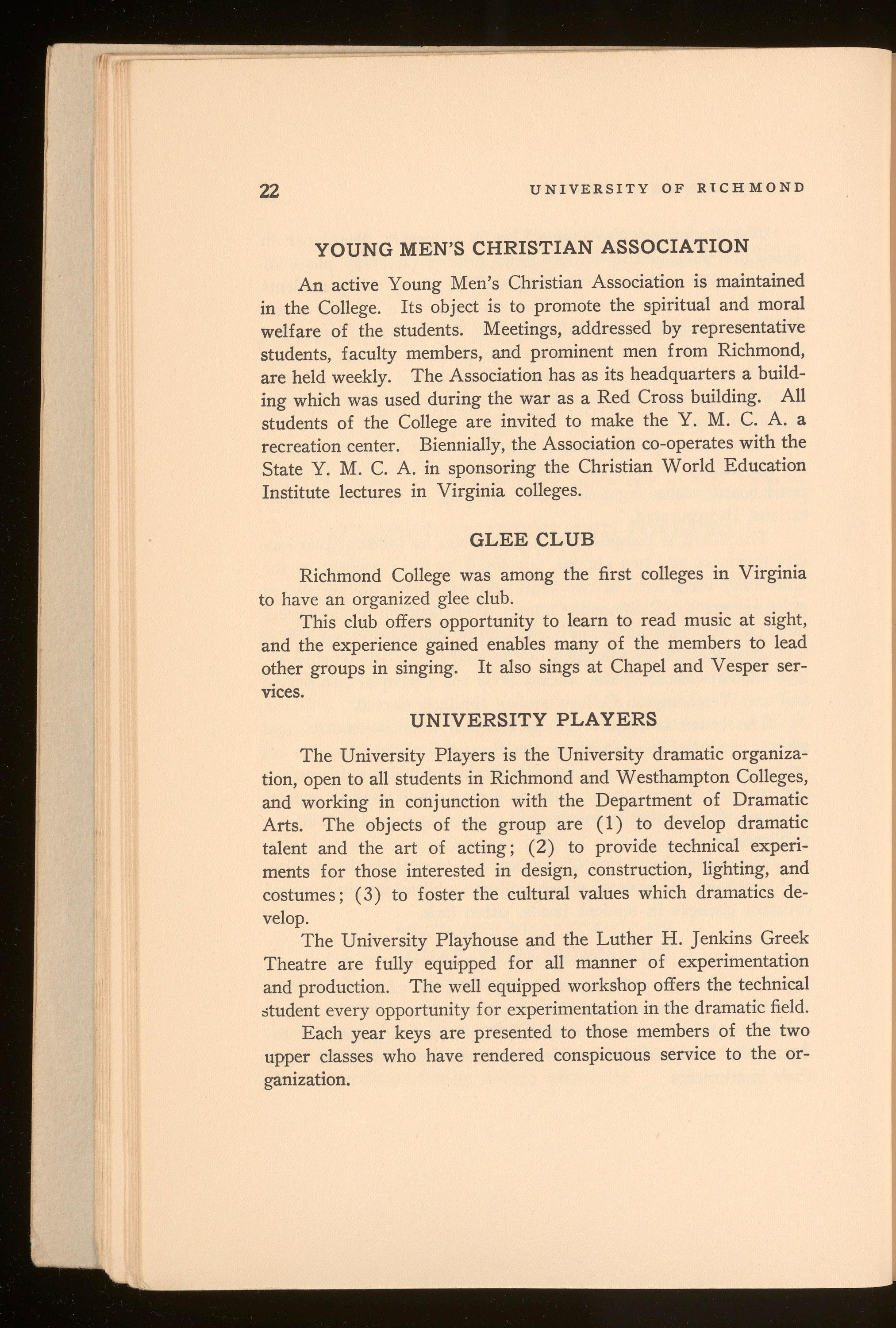 22 UNIVERSITY OF RICHMOND

YOUNG MEN'S CHRISTIAN ASSOCIATION

An active Young Men's Christian Association is maintained in the College. Its object is to promote the spiritual and moral welfare of the students. Meetings, addressed by representative students, faculty members, and prominent men from Richmond, are held weekly. The Association has as its headquarters a building which was used during the war as a Red Cross building. All students of the College are invited to make the Y. M. C. A. a recreation center. Biennially, the Association co-operates with the State Y. M. C. A. in sponsoring the Christian World Education Institute lectures in Virginia colleges.

GLEE CLUB

Richmond College was among the first colleges in Virginia to have an organized glee club.

This club offers opportunity to learn to read music at sight, and the experience gained enables many of the members to lead other groups in singing. It also sings at Chapel and Vesper services.

UNIVERSITY PLAYERS

The University Players is the University dramatic organization, open to all students in Richmond and Westhampton Colleges, and working in conjunction with the Department of Dramatic Arts. The objects of the group are (1) to develop dramatic talent and the art of acting; (2) to provide technical experiments for those interested in design, construction, lighting, and costumes; (3) to foster the cultural values which dramatics develop.

The University Playhouse and the Luther H. Jenkins Greek Theatre are fully equipped for all manner of experimentation and production. The well equipped workshop offers the technical student every opportunity for experimentation in the dramatic field.

Each year keys are presented to those members of the two upper classes who have rendered conspicuous service to the organization.